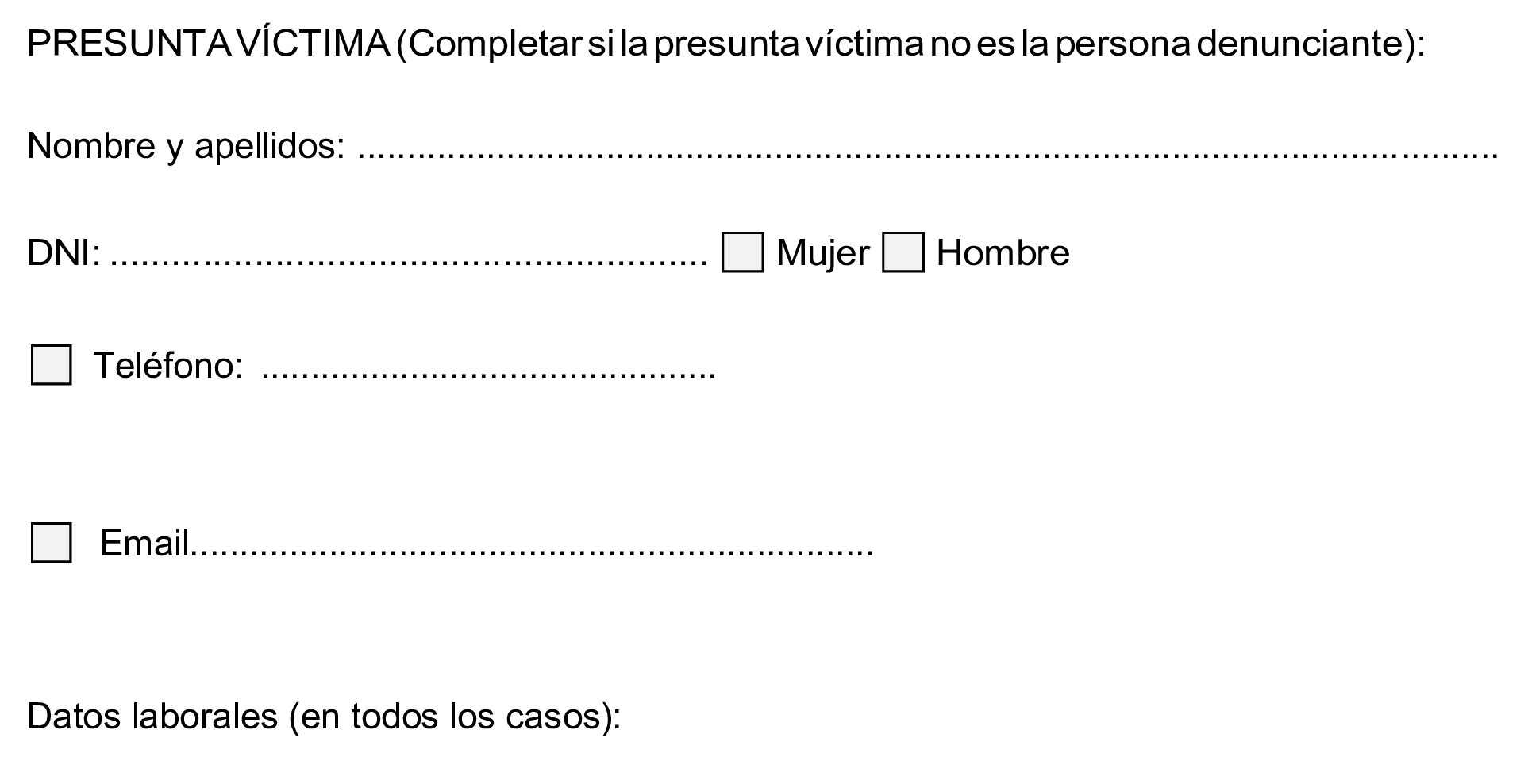 PRESUNTA VÍCTIMA (Completar si la presunta víctima no es la persona denunciante):

Nombre y apellidos: ____

DNI: ____ ☐ Mujer ☐ Hombre

☐ Teléfono: ____

☐ Email____

Datos laborales (en todos los casos):